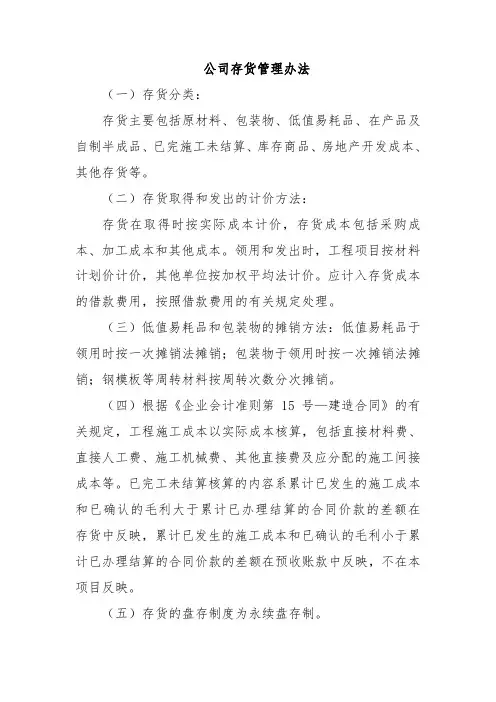 公司存货管理办法

（一）存货分类：

存货主要包括原材料、包装物、低值易耗品、在产品及自制半成品、已完施工未结算、库存商品、房地产开发成本、其他存货等。

（二）存货取得和发出的计价方法：

存货在取得时按实际成本计价，存货成本包括采购成本、加工成本和其他成本。领用和发出时，工程项目按材料计划价计价，其他单位按加权平均法计价。应计入存货成本的借款费用，按照借款费用的有关规定处理。

（三）低值易耗品和包装物的摊销方法：低值易耗品于领用时按一次摊销法摊销；包装物于领用时按一次摊销法摊销；钢模板等周转材料按周转次数分次摊销。

（四）根据《企业会计准则第 15 号—建造合同》的有关规定，工程施工成本以实际成本核算，包括直接材料费、直接人工费、施工机械费、其他直接费及应分配的施工间接成本等。已完工未结算核算的内容系累计已发生的施工成本和已确认的毛利大于累计已办理结算的合同价款的差额在存货中反映，累计已发生的施工成本和已确认的毛利小于累计已办理结算的合同价款的差额在预收账款中反映，不在本项目反映。

（五）存货的盘存制度为永续盘存制。